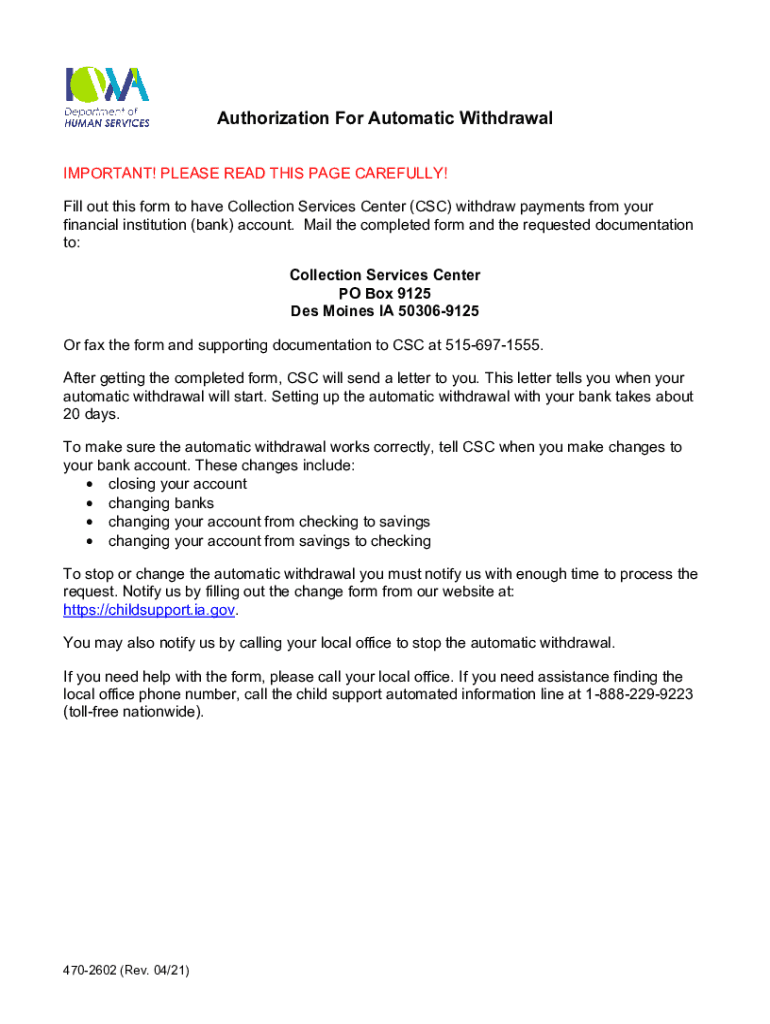 IOWA
Department of
HUMAN SERVICES

Authorization For Automatic Withdrawal

IMPORTANT! PLEASE READ THIS PAGE CAREFULLY!

Fill out this form to have Collection Services Center (CSC) withdraw payments from your financial institution (bank) account. Mail the completed form and the requested documentation to:

Collection Services Center
PO Box 9125
Des Moines IA 50306-9125

Or fax the form and supporting documentation to CSC at 515-697-1555.

After getting the completed form, CSC will send a letter to you. This letter tells you when your automatic withdrawal will start. Setting up the automatic withdrawal with your bank takes about 20 days.

To make sure the automatic withdrawal works correctly, tell CSC when you make changes to your bank account. These changes include:
• closing your account
• changing banks
• changing your account from checking to savings
• changing your account from savings to checking

To stop or change the automatic withdrawal you must notify us with enough time to process the request. Notify us by filling out the change form from our website at: https://childsupport.ia.gov.

You may also notify us by calling your local office to stop the automatic withdrawal.

If you need help with the form, please call your local office. If you need assistance finding the local office phone number, call the child support automated information line at 1-888-229-9223 (toll-free nationwide).

470-2602 (Rev. 04/21)